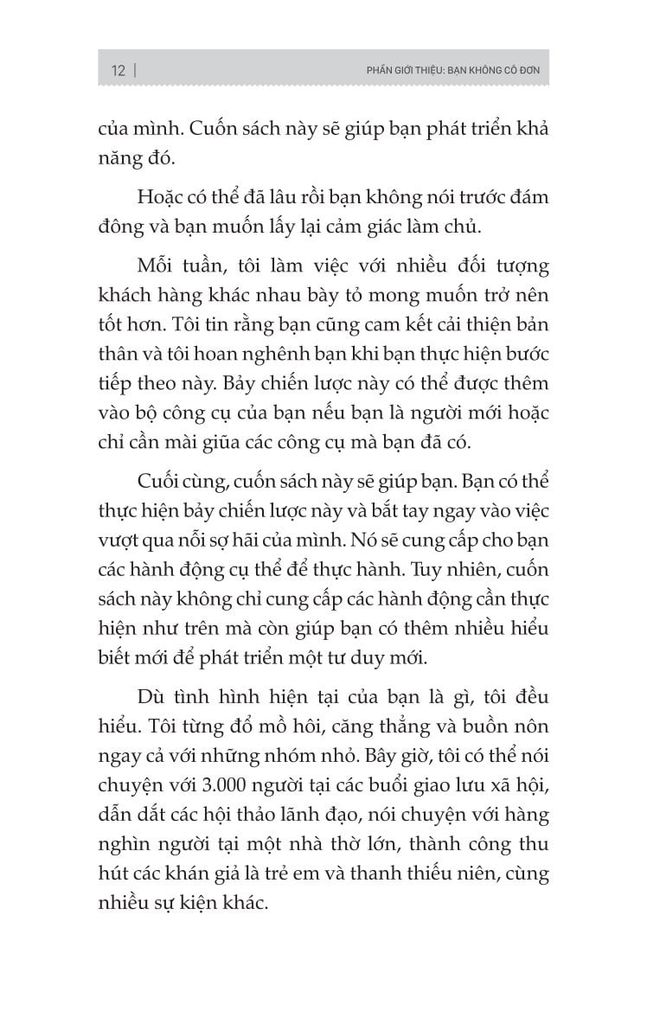 12 | PHẦN GIỚI THIỆU: BẠN KHÔNG CÔ ĐƠN

của mình. Cuốn sách này sẽ giúp bạn phát triển khả năng đó.

Hoặc có thể đã lâu rồi bạn không nói trước đám đông và bạn muốn lấy lại cảm giác làm chủ.

Mỗi tuần, tôi làm việc với nhiều đối tượng khách hàng khác nhau bày tỏ mong muốn trở nên tốt hơn. Tôi tin rằng bạn cũng cam kết cải thiện bản thân và tôi hoan nghênh bạn khi bạn thực hiện bước tiếp theo này. Bảy chiến lược này có thể được thêm vào bộ công cụ của bạn nếu bạn là người mới hoặc chỉ cần mài giũa các công cụ mà bạn đã có.

Cuối cùng, cuốn sách này sẽ giúp bạn. Bạn có thể thực hiện bảy chiến lược này và bắt tay ngay vào việc vượt qua nỗi sợ hãi của mình. Nó sẽ cung cấp cho bạn các hành động cụ thể để thực hành. Tuy nhiên, cuốn sách này không chỉ cung cấp các hành động cần thực hiện như trên mà còn giúp bạn có thêm nhiều hiểu biết mới để phát triển một tư duy mới.

Dù tình hình hiện tại của bạn là gì, tôi đều hiểu. Tôi từng đổ mồ hôi, căng thẳng và buồn nôn ngay cả với những nhóm nhỏ. Bây giờ, tôi có thể nói chuyện với 3.000 người tại các buổi giao lưu xã hội, dẫn dắt các hội thảo lãnh đạo, nói chuyện với hàng nghìn người tại một nhà thờ lớn, thành công thu hút các khán giả là trẻ em và thanh thiếu niên, cùng nhiều sự kiện khác.